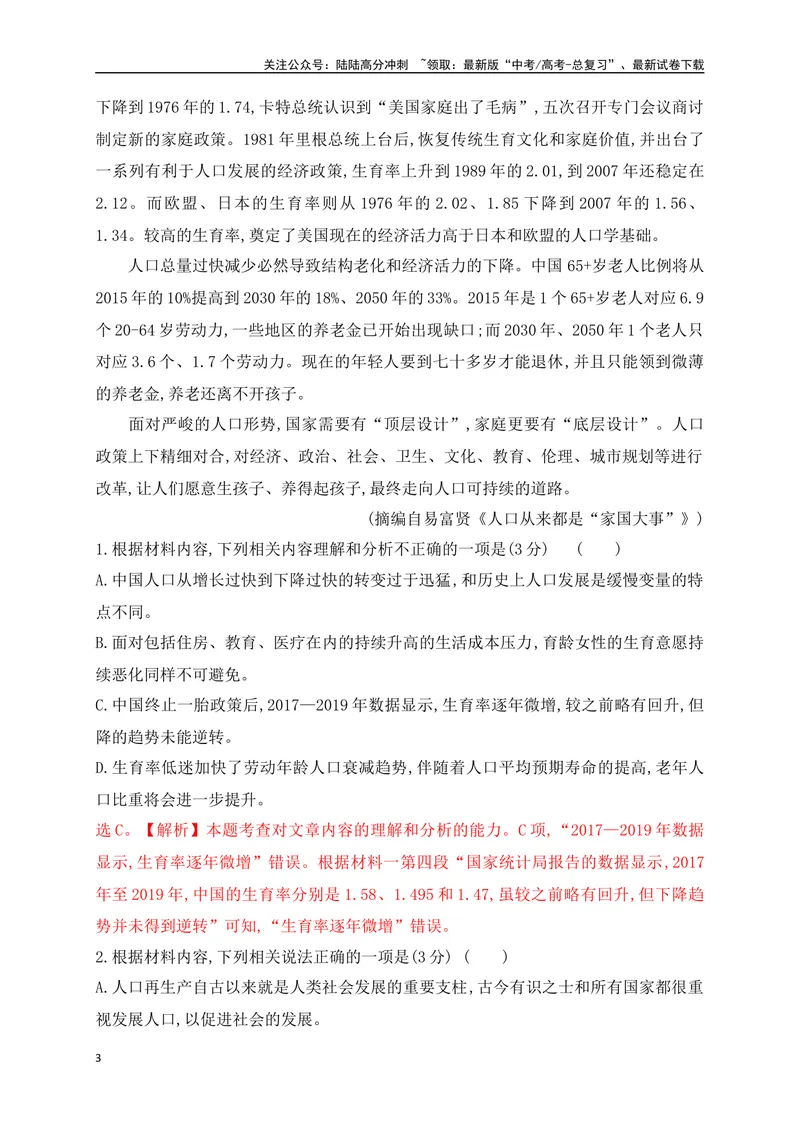 关注公众号：陆陆高分冲刺 ~领取：最新版“中考/高考-总复习”、最新试卷下载

下降到1976年的1.74,卡特总统认识到“美国家庭出了毛病”,五次召开专门会议商讨制定新的家庭政策。1981年里根总统上台后,恢复传统生育文化和家庭价值,并出台了一系列有利于人口发展的经济政策,生育率上升到1989年的2.01,到2007年还稳定在2.12。而欧盟、日本的生育率则从1976年的2.02、1.85下降到2007年的1.56、1.34。较高的生育率,奠定了美国现在的经济活力高于日本和欧盟的人口学基础。

人口总量过快减少必然导致结构老化和经济活力的下降。中国65+岁老人比例将从2015年的10%提高到2030年的18%、2050年的33%。2015年是1个65+岁老人对应6.9个20-64岁劳动力,一些地区的养老金已开始出现缺口;而2030年、2050年1个老人只对应3.6个、1.7个劳动力。现在的年轻人要到七十多岁才能退休,并且只能领到微薄的养老金,养老还离不开孩子。

面对严峻的人口形势,国家需要有“顶层设计”,家庭更要有“底层设计”。人口政策上下精细对合,对经济、政治、社会、卫生、文化、教育、伦理、城市规划等进行改革,让人们愿意生孩子、养得起孩子,最终走向人口可持续的道路。

(摘编自易富贤《人口从来都是“家国大事”》)

1.根据材料内容,下列相关内容理解和分析不正确的一项是(3分) ( )

A.中国人口从增长过快到下降过快的转变过于迅猛,和历史上人口发展是缓慢变量的特点不同。

B.面对包括住房、教育、医疗在内的持续升高的生活成本压力,育龄女性的生育意愿持续恶化同样不可避免。

C.中国终止一胎政策后,2017—2019年数据显示,生育率逐年微增,较之前略有回升,但降的趋势未能逆转。

D.生育率低迷加快了劳动年龄人口衰减趋势,伴随着人口平均预期寿命的提高,老年人口比重将会进一步提升。

选C。【解析】本题考查对文章内容的理解和分析的能力。C项,“2017—2019年数据显示,生育率逐年微增”错误。根据材料一第四段“国家统计局报告的数据显示,2017年至2019年,中国的生育率分别是1.58、1.495和1.47,虽较之前略有回升,但下降趋势并未得到逆转”可知,“生育率逐年微增”错误。

2.根据材料内容,下列相关说法正确的一项是(3分) ( )

A.人口再生产自古以来就是人类社会发展的重要支柱,古今有识之士和所有国家都很重视发展人口,以促进社会的发展。

3